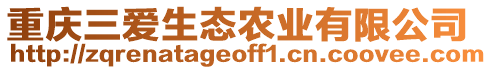 重庆三爱生态农业有限公司
http://zqrenatageoff1.cn.coovee.com